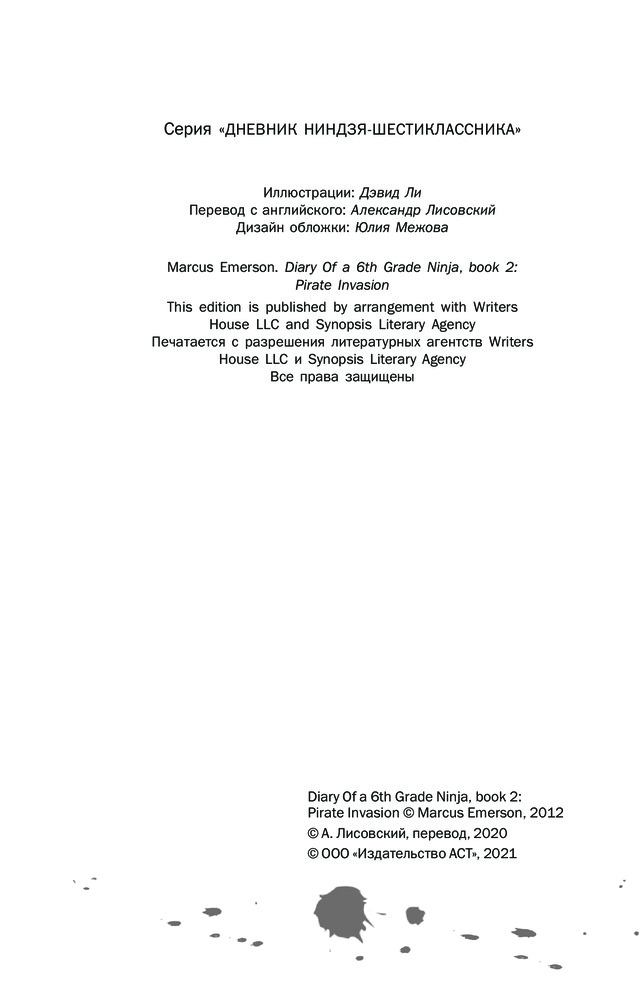 Серия «ДНЕВНИК НИНДЗЯ-ШЕСТИКЛАССНИКА»

Иллюстрации: Дэвид Ли
Перевод с английского: Александр Лисовский
Дизайн обложки: Юлия Межова

Marcus Emerson. Diary Of a 6th Grade Ninja, book 2: Pirate Invasion

This edition is published by arrangement with Writers House LLC and Synopsis Literary Agency
Печатается с разрешения литературных агентств Writers House LLC и Synopsis Literary Agency
Все права защищены

Diary Of a 6th Grade Ninja, book 2: Pirate Invasion © Marcus Emerson, 2012
© А. Лисовский, перевод, 2020
© ООО «Издательство АСТ», 2021